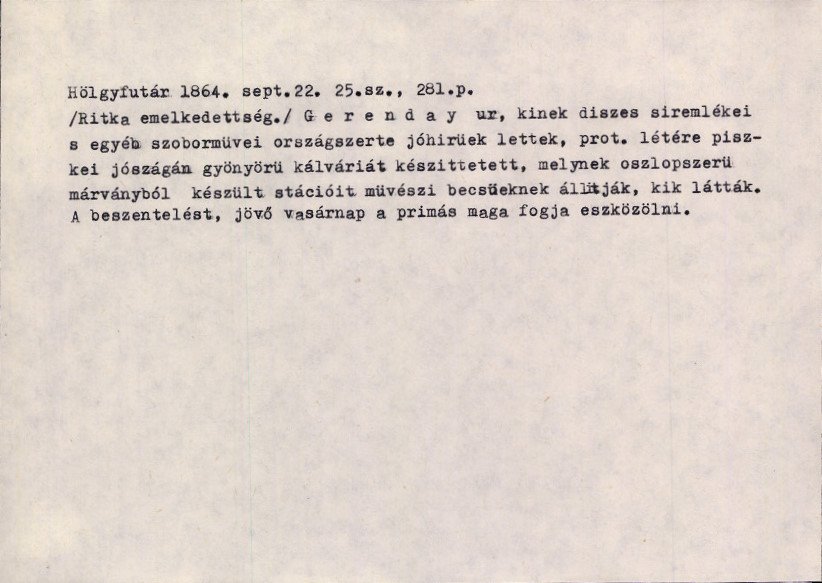 Hölgyfutár 1864. sept.22. 25.sz., 281.p.

/Ritka emelkedettség./ G e r e n d a y ur, kinek diszes siremlékei s egyéb szobormüvei országszerte jóhirüek lettek, prot. létére piszkei jószágán gyönyörü kálváriát készittetett, melynek oszlopszerü márványból készült stációit müvészi becsüeknek állitják, kik látták. A beszentelést, jövő vasárnap a primás maga fogja eszközölni.